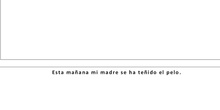 Esta mañana mi madre se ha teñido el pelo.